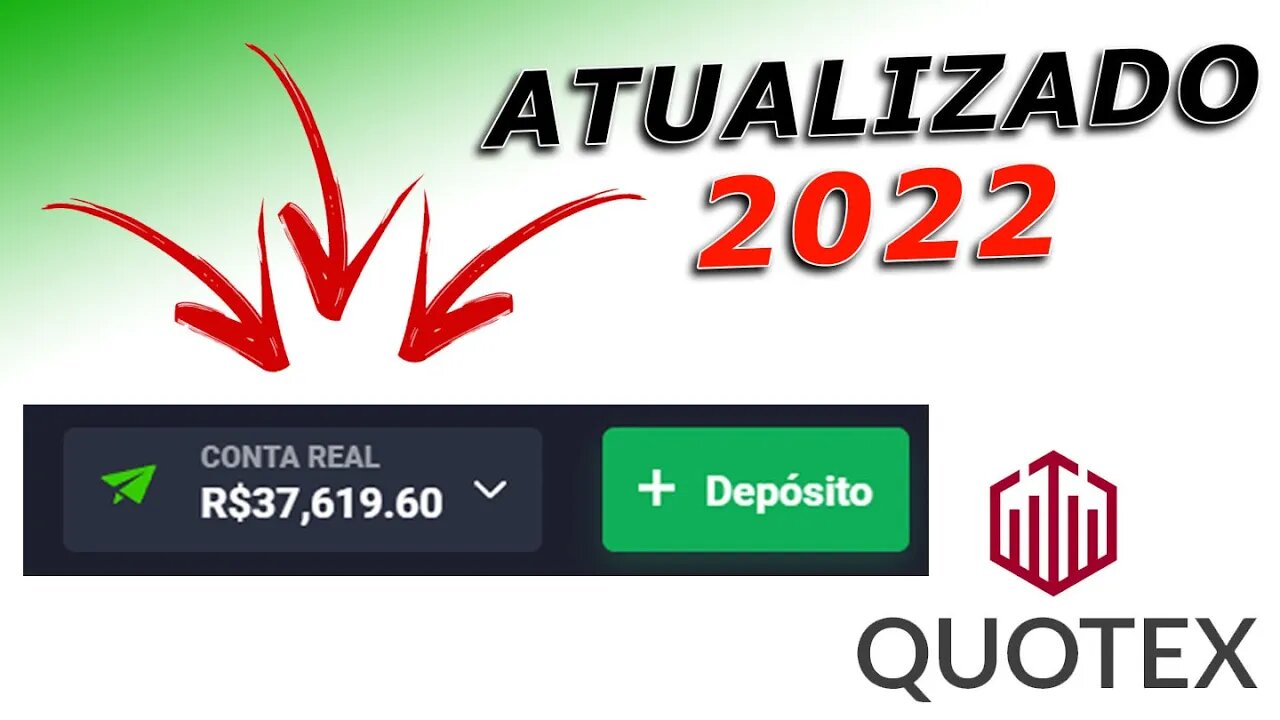 ATUALIZADO
2022

CONTA REAL
R$37,619.60

+ Depósito

QUOTEX